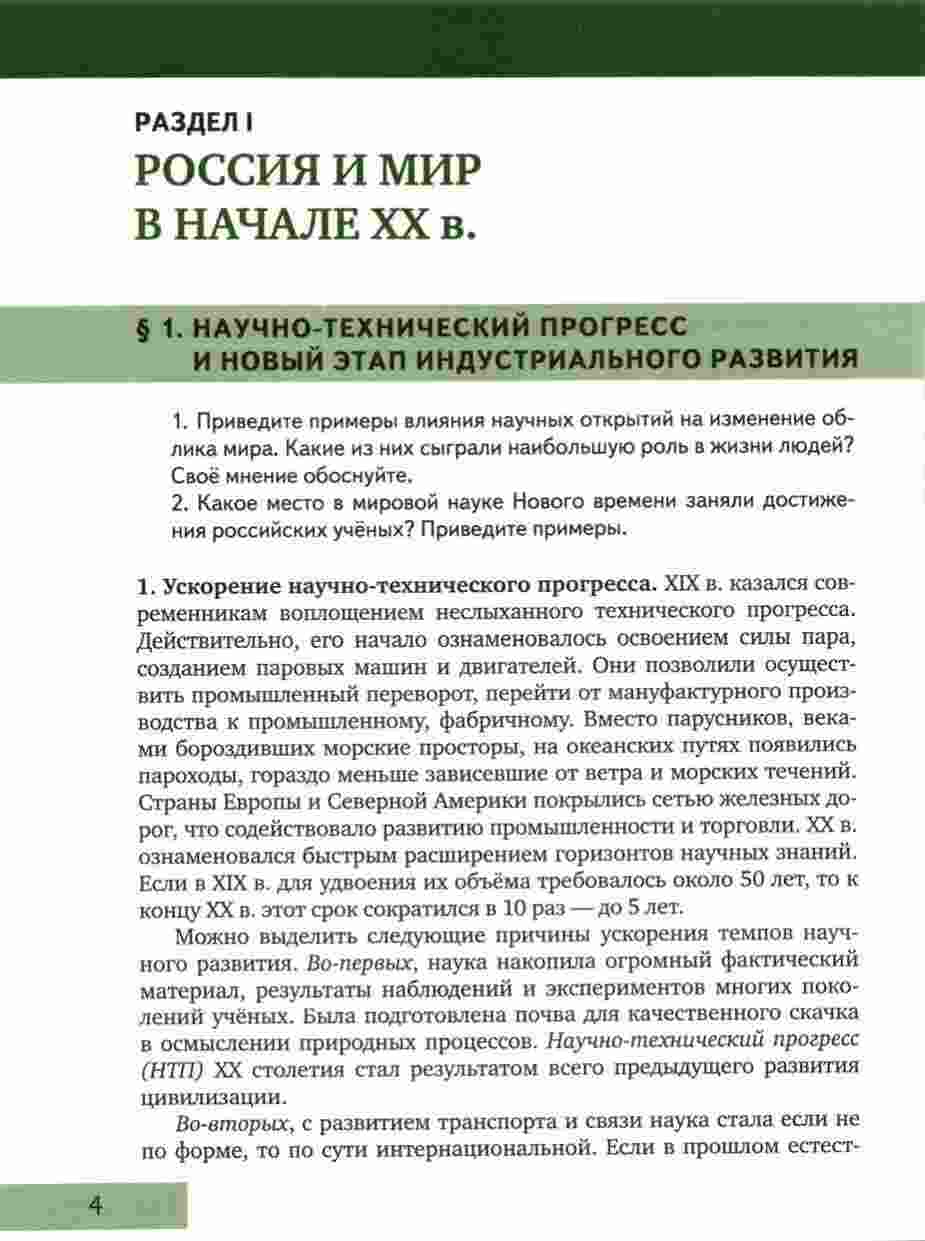 РАЗДЕЛ I
РОССИЯ И МИР В НАЧАЛЕ XX в.

§ 1. НАУЧНО-ТЕХНИЧЕСКИЙ ПРОГРЕСС И НОВЫЙ ЭТАП ИНДУСТРИАЛЬНОГО РАЗВИТИЯ

1. Приведите примеры влияния научных открытий на изменение облика мира. Какие из них сыграли наибольшую роль в жизни людей? Своё мнение обоснуйте.
2. Какое место в мировой науке Нового времени заняли достижения российских учёных? Приведите примеры.

1. Ускорение научно-технического прогресса. XIX в. казался современникам воплощением неслыханного технического прогресса. Действительно, его начало ознаменовалось освоением силы пара, созданием паровых машин и двигателей. Они позволили осуществить промышленный переворот, перейти от мануфактурного производства к промышленному, фабричному. Вместо парусников, веками бороздивших морские просторы, на океанских путях появились пароходы, гораздо меньше зависевшие от ветра и морских течений. Страны Европы и Северной Америки покрылись сетью железных дорог, что содействовало развитию промышленности и торговли. XX в. ознаменовался быстрым расширением горизонтов научных знаний. Если в XIX в. для удвоения их объёма требовалось около 50 лет, то к концу XX в. этот срок сократился в 10 раз — до 5 лет.

Можно выделить следующие причины ускорения темпов научного развития. Во-первых, наука накопила огромный фактический материал, результаты наблюдений и экспериментов многих поколений учёных. Была подготовлена почва для качественного скачка в осмыслении природных процессов. Научно-технический прогресс (НТП) XX столетия стал результатом всего предыдущего развития цивилизации.

Во-вторых, с развитием транспорта и связи наука стала если не по форме, то по сути интернациональной. Если в прошлом естест-

4